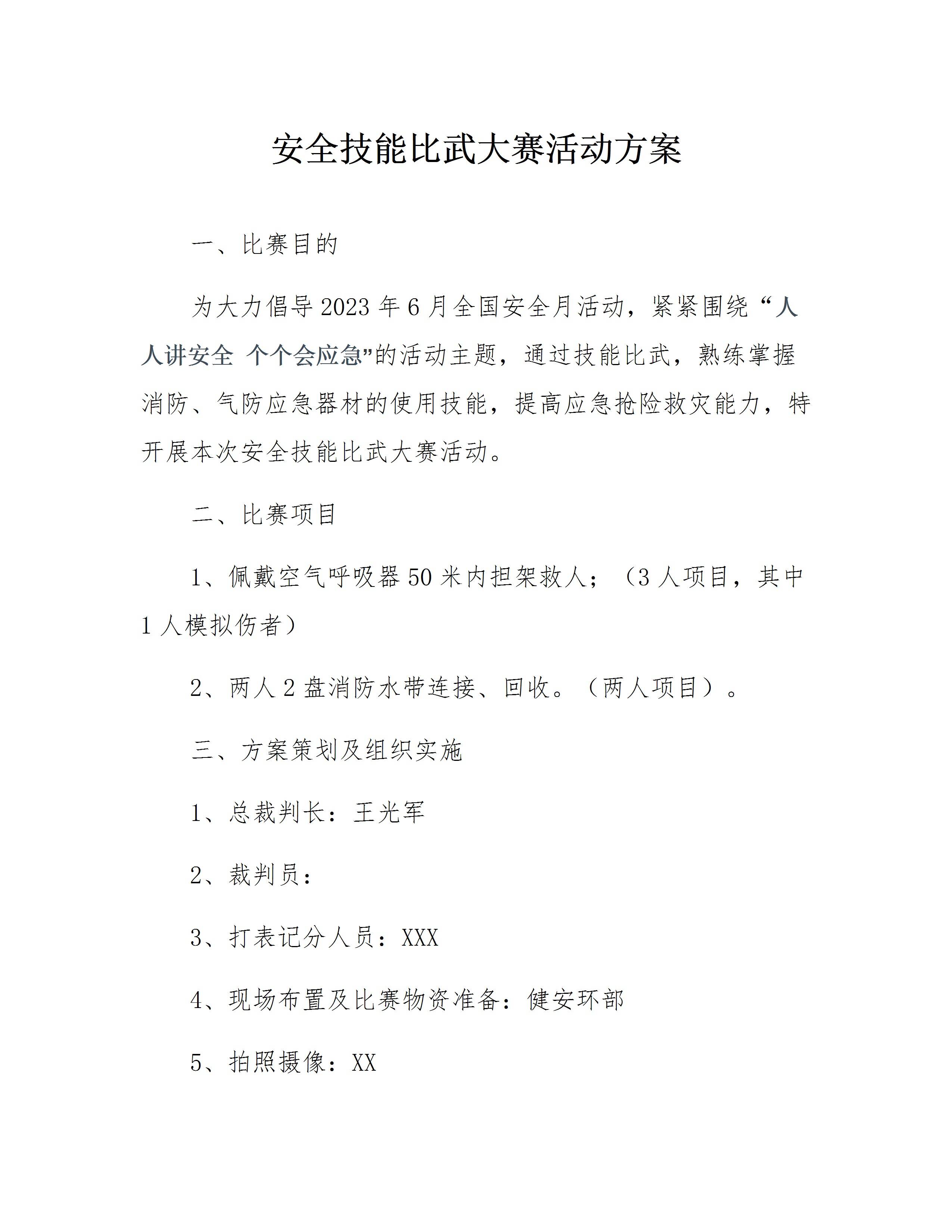 安全技能比武大赛活动方案

一、比赛目的

为大力倡导2023年6月全国安全月活动，紧紧围绕“人人讲安全 个个会应急”的活动主题，通过技能比武，熟练掌握消防、气防应急器材的使用技能，提高应急抢险救灾能力，特开展本次安全技能比武大赛活动。

二、比赛项目

1、佩戴空气呼吸器50米内担架救人；（3人项目，其中1人模拟伤者）

2、两人2盘消防水带连接、回收。（两人项目）。

三、方案策划及组织实施

1、总裁判长：王光军

2、裁判员：

3、打表记分人员：XXX

4、现场布置及比赛物资准备：健安环部

5、拍照摄像：XX